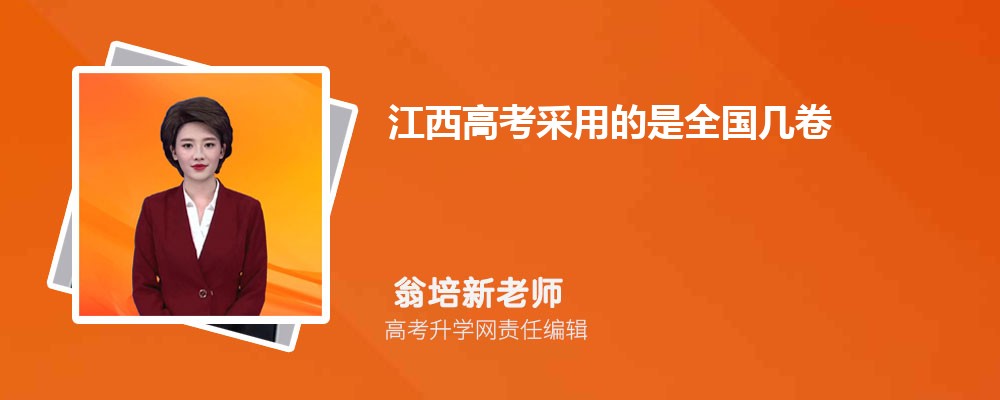 江西高考采用的是全国几卷

翁培新老师
高考升学网责任编辑